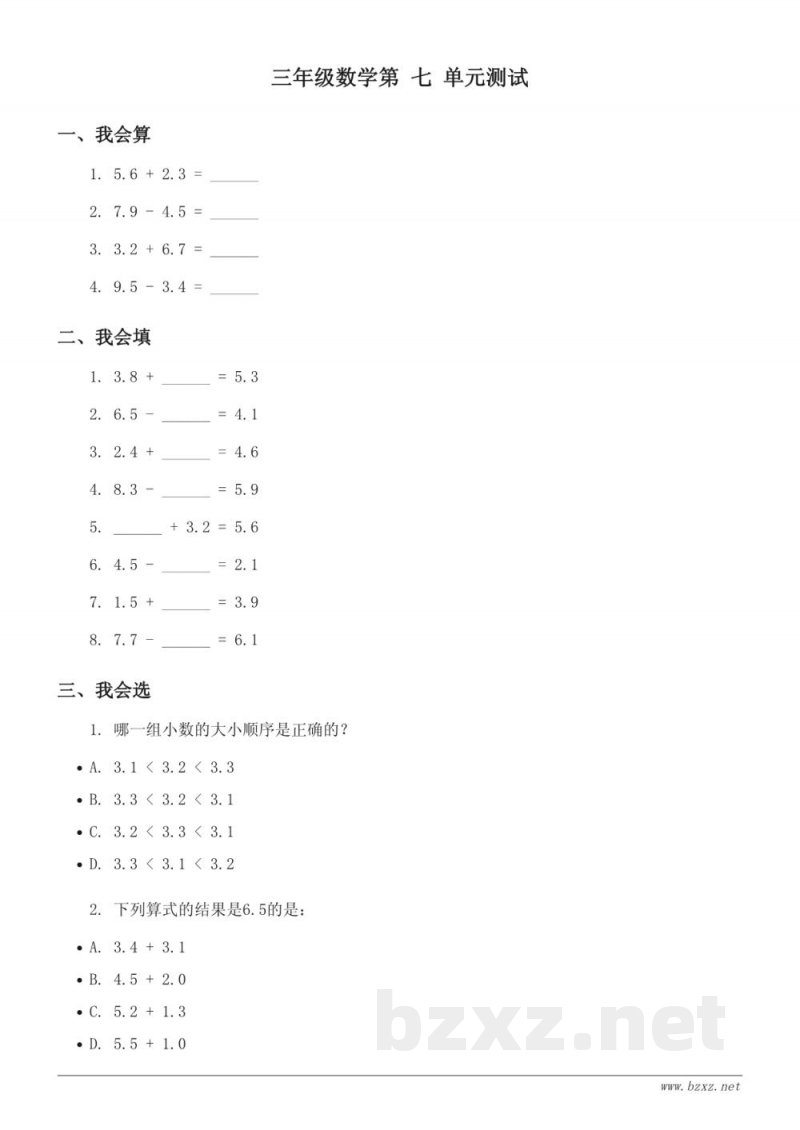 三年级数学第 七 单元测试

一、我会算

1. $5.6 + 2.3 =$ ____

2. $7.9 - 4.5 =$ ____

3. $3.2 + 6.7 =$ ____

4. $9.5 - 3.4 =$ ____

二、我会填

1. $3.8 +$ ____ $= 5.3$

2. $6.5 -$ ____ $= 4.1$

3. $2.4 +$ ____ $= 4.6$

4. $8.3 -$ ____ $= 5.9$

5. ____ $+ 3.2 = 5.6$

6. $4.5 -$ ____ $= 2.1$

7. $1.5 +$ ____ $= 3.9$

8. $7.7 -$ ____ $= 6.1$

三、我会选

1. 哪一组小数的大小顺序是正确的？

• A. $3.1 < 3.2 < 3.3$
• B. $3.3 < 3.2 < 3.1$
• C. $3.2 < 3.3 < 3.1$
• D. $3.3 < 3.1 < 3.2$

2. 下列算式的结果是6.5的是：

• A. $3.4 + 3.1$
• B. $4.5 + 2.0$
• C. $5.2 + 1.3$
• D. $5.5 + 1.0$

www.bzxz.net

bzxz.net